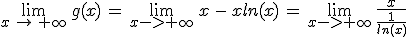 $\lim_{x \to +\infty} g(x) = \lim_{x->+\infty} x - xln(x) = \lim_{x->+\infty} \frac{x}{\frac{1}{ln(x)}}$